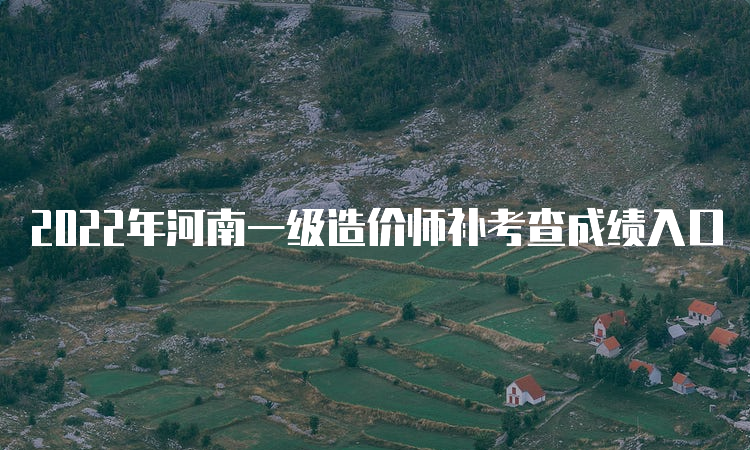 2022年河南一级造价师补考查成绩入口